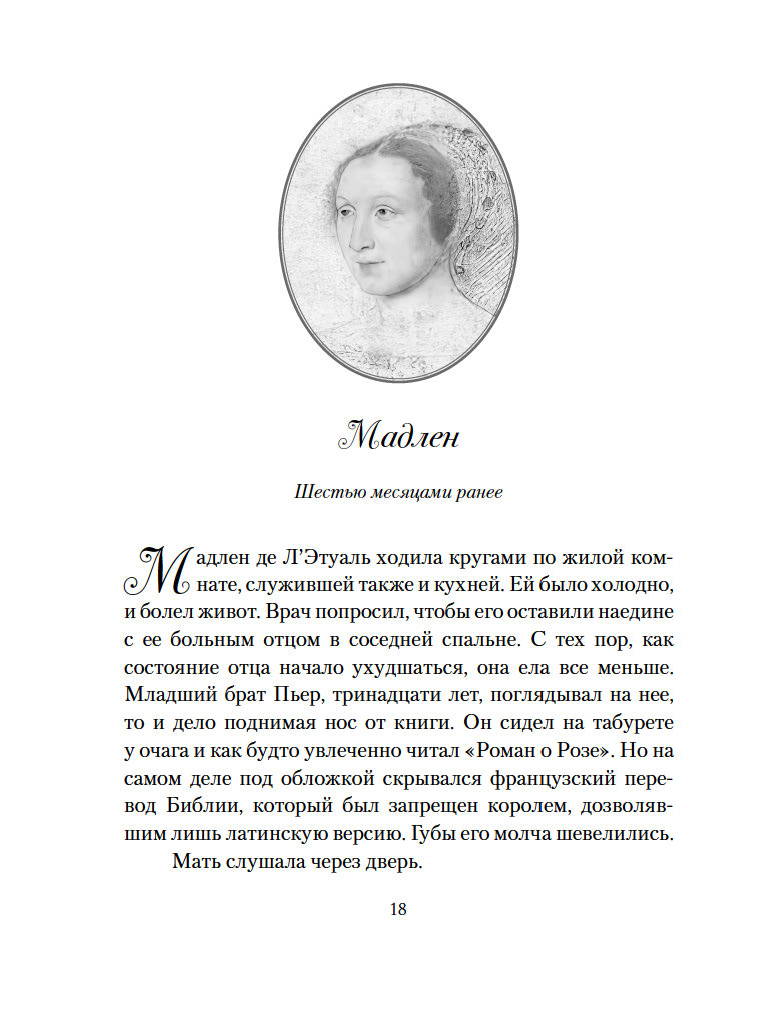 Мадлен

Шестью месяцами ранее

Мадлен де Л'Этуаль ходила кругами по жилой комнате, служившей также и кухней. Ей было холодно, и болел живот. Врач попросил, чтобы его оставили наедине с ее больным отцом в соседней спальне. С тех пор, как состояние отца начало ухудшаться, она ела все меньше. Младший брат Пьер, тринадцати лет, поглядывал на нее, то и дело поднимая нос от книги. Он сидел на табурете у очага и как будто увлеченно читал «Роман о Розе». Но на самом деле под обложкой скрывался французский перевод Библии, который был запрещен королем, дозволявшим лишь латинскую версию. Губы его молча шевелились.

Мать слушала через дверь.

18